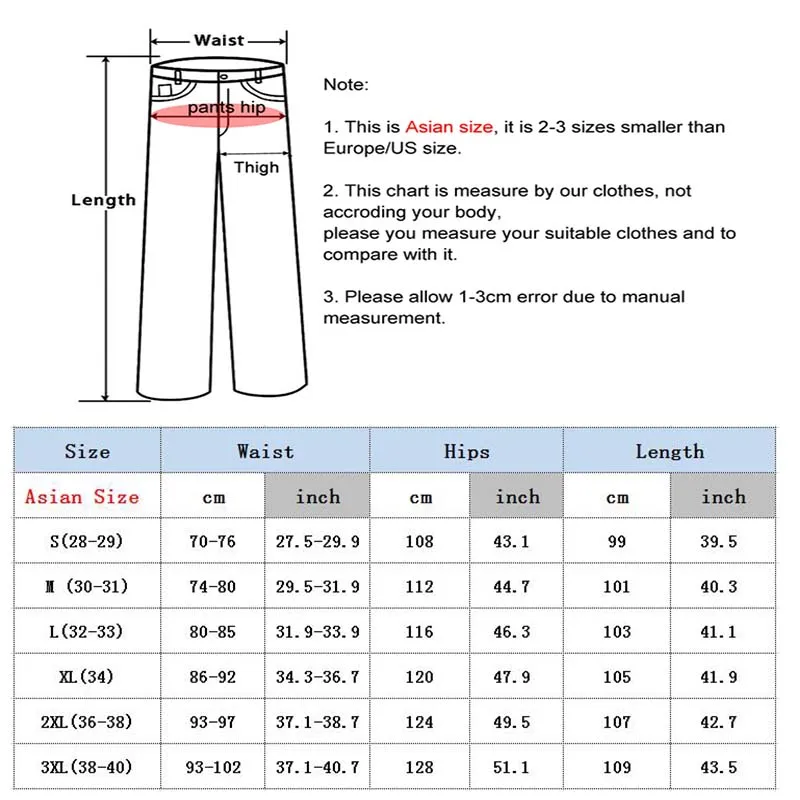 Waist

pants hip

Thigh

Length

Note:

1. This is Asian size, it is 2-3 sizes smaller than Europe/US size.

2. This chart is measure by our clothes, not accroding your body,
please you measure your suitable clothes and to compare with it.

3. Please allow 1-3cm error due to manual measurement.

| Size | Waist | | Hips | | Length | |
|---|---|---|---|---|---|---|
| Asian Size | cm | inch | cm | inch | cm | inch |
| S(28-29) | 70-76 | 27.5-29.9 | 108 | 43.1 | 99 | 39.5 |
| M (30-31) | 74-80 | 29.5-31.9 | 112 | 44.7 | 101 | 40.3 |
| L(32-33) | 80-85 | 31.9-33.9 | 116 | 46.3 | 103 | 41.1 |
| XL(34) | 86-92 | 34.3-36.7 | 120 | 47.9 | 105 | 41.9 |
| 2XL(36-38) | 93-97 | 37.1-38.7 | 124 | 49.5 | 107 | 42.7 |
| 3XL(38-40) | 93-102 | 37.1-40.7 | 128 | 51.1 | 109 | 43.5 |